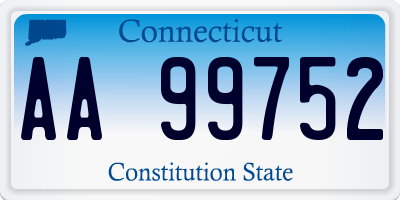 Connecticut

AA 99752

Constitution State